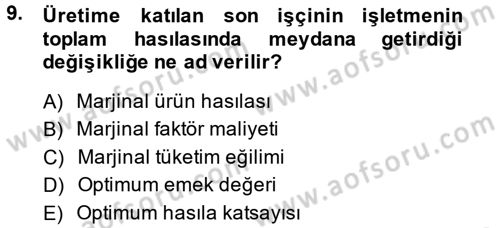 9. Üretime katılan son işçinin işletmenin toplam hasılasında meydana getirdiği değişikliğe ne ad verilir?

A) Marjinal ürün hasılası
B) Marjinal faktör maliyeti
C) Marjinal tüketim eğilimi
D) Optimum emek değeri
E) Optimum hasıla katsayısı

www.aofsoru.com
www.aofsoru.com
www.aofsoru.com
www.aofsoru.com